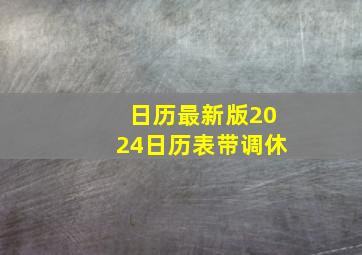 日历最新版2024日历表带调休